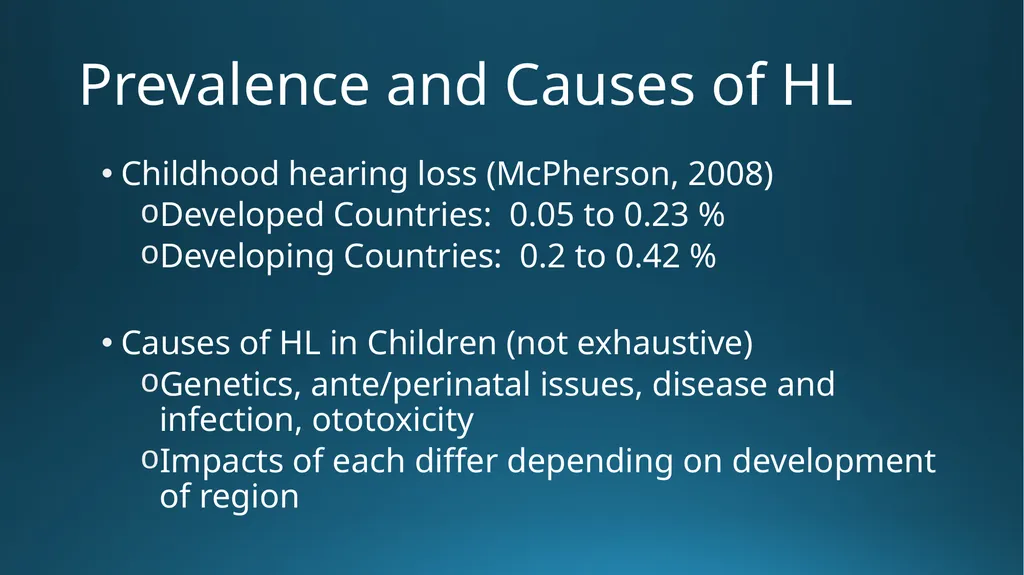 Prevalence and Causes of HL

• Childhood hearing loss (McPherson, 2008)
o Developed Countries: 0.05 to 0.23 %
o Developing Countries: 0.2 to 0.42 %

• Causes of HL in Children (not exhaustive)
o Genetics, ante/perinatal issues, disease and infection, ototoxicity
o Impacts of each differ depending on development of region